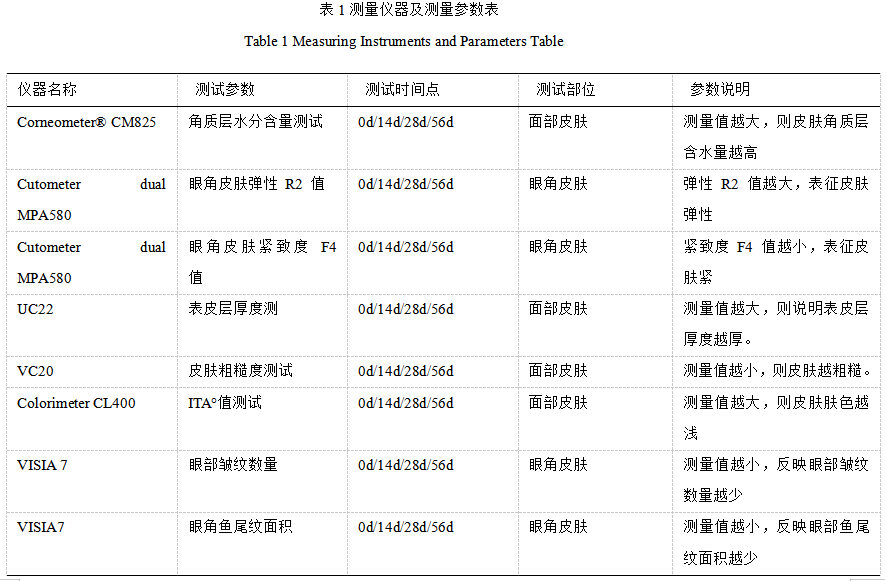 表 1 测量仪器及测量参数表

Table 1 Measuring Instruments and Parameters Table

| 仪器名称 | 测试参数 | 测试时间点 | 测试部位 | 参数说明 |
|---|---|---|---|---|
| Corneometer® CM825 | 角质层水分含量测试 | 0d/14d/28d/56d | 面部皮肤 | 测量值越大，则皮肤角质层含水量越高 |
| Cutometer dual MPA580 | 眼角皮肤弹性 R2 值 | 0d/14d/28d/56d | 眼角皮肤 | 弹性 R2 值越大，表征皮肤弹性 |
| Cutometer dual MPA580 | 眼角皮肤紧致度 F4 值 | 0d/14d/28d/56d | 眼角皮肤 | 紧致度 F4 值越小，表征皮肤紧 |
| UC22 | 表皮层厚度测 | 0d/14d/28d/56d | 面部皮肤 | 测量值越大，则说明表皮层厚度越厚。 |
| VC20 | 皮肤粗糙度测试 | 0d/14d/28d/56d | 面部皮肤 | 测量值越小，则皮肤越粗糙。 |
| Colorimeter CL400 | ITA°值测试 | 0d/14d/28d/56d | 面部皮肤 | 测量值越大，则皮肤肤色越浅 |
| VISIA 7 | 眼部皱纹数量 | 0d/14d/28d/56d | 眼角皮肤 | 测量值越小，反映眼部皱纹数量越少 |
| VISIA7 | 眼角鱼尾纹面积 | 0d/14d/28d/56d | 眼角皮肤 | 测量值越小，反映眼部鱼尾纹面积越少 |